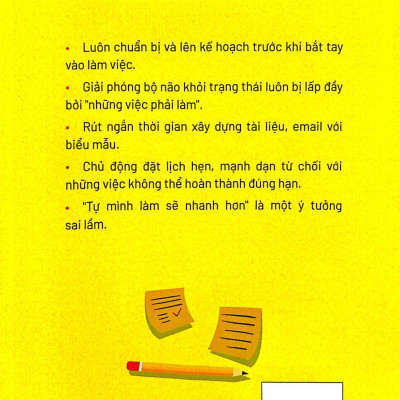 • Luôn chuẩn bị và lên kế hoạch trước khi bắt tay vào làm việc.

• Giải phóng bộ não khỏi trạng thái luôn bị lấp đầy bởi "những việc phải làm".

• Rút ngắn thời gian xây dựng tài liệu, email với biểu mẫu.

• Chủ động đặt lịch hẹn, mạnh dạn từ chối với những việc không thể hoàn thành đúng hạn.

• "Tự mình làm sẽ nhanh hơn" là một ý tưởng sai lầm.